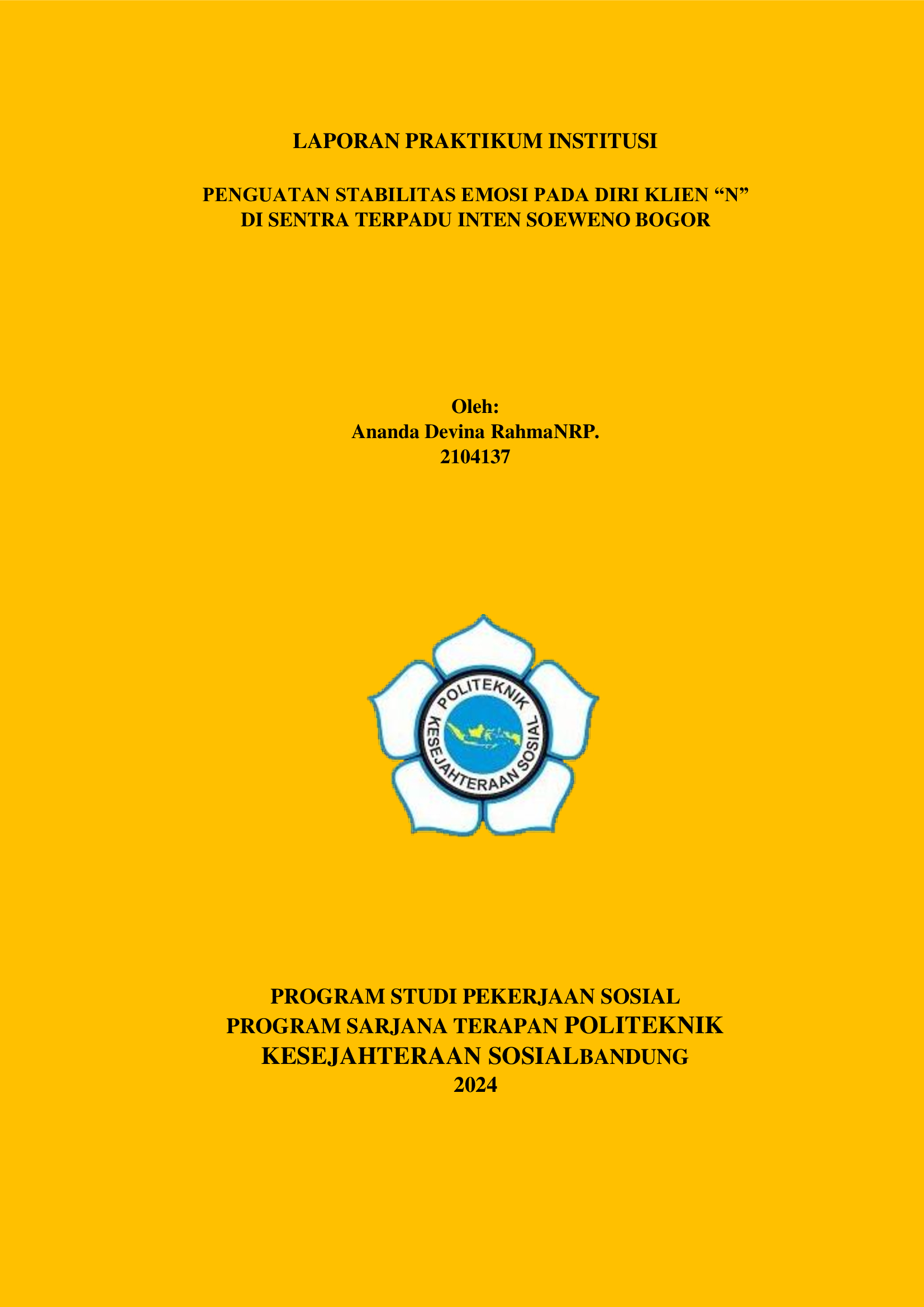 LAPORAN PRAKTIKUM INSTITUSI

PENGUATAN STABILITAS EMOSI PADA DIRI KLIEN "N"
DI SENTRA TERPADU INTEN SOEWENO BOGOR

Oleh:
Ananda Devina RahmaNRP.
2104137

POLITEKNIK
KESEJAHTERAAN SOSIAL

PROGRAM STUDI PEKERJAAN SOSIAL
PROGRAM SARJANA TERAPAN POLITEKNIK
KESEJAHTERAAN SOSIALBANDUNG
2024